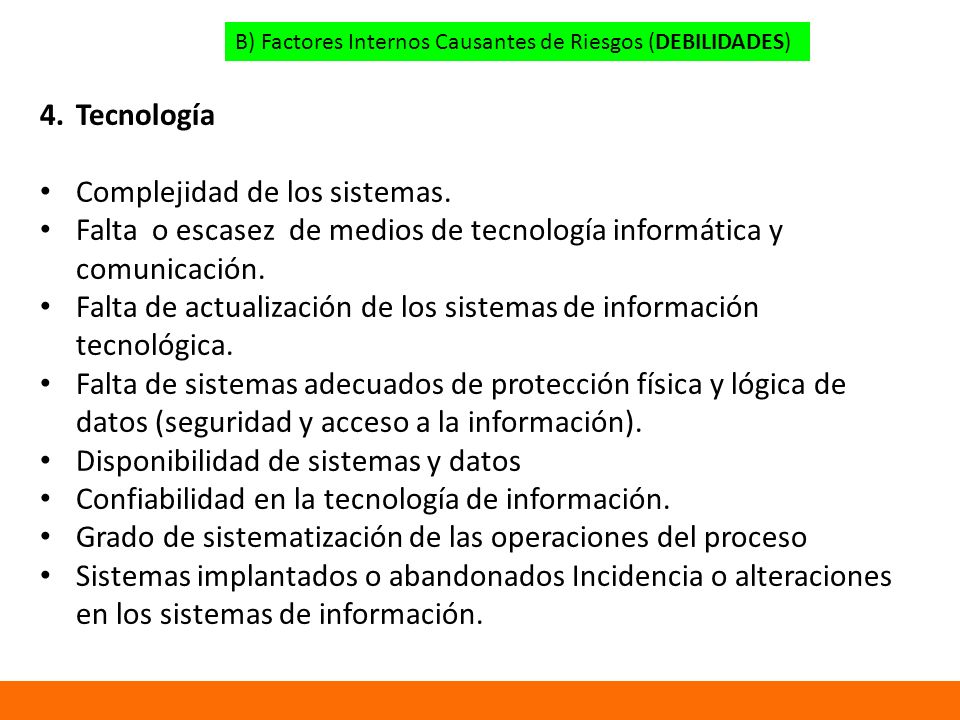 B) Factores Internos Causantes de Riesgos (DEBILIDADES)

4. Tecnología

• Complejidad de los sistemas.
• Falta o escasez de medios de tecnología informática y comunicación.
• Falta de actualización de los sistemas de información tecnológica.
• Falta de sistemas adecuados de protección física y lógica de datos (seguridad y acceso a la información).
• Disponibilidad de sistemas y datos
• Confiabilidad en la tecnología de información.
• Grado de sistematización de las operaciones del proceso
• Sistemas implantados o abandonados Incidencia o alteraciones en los sistemas de información.